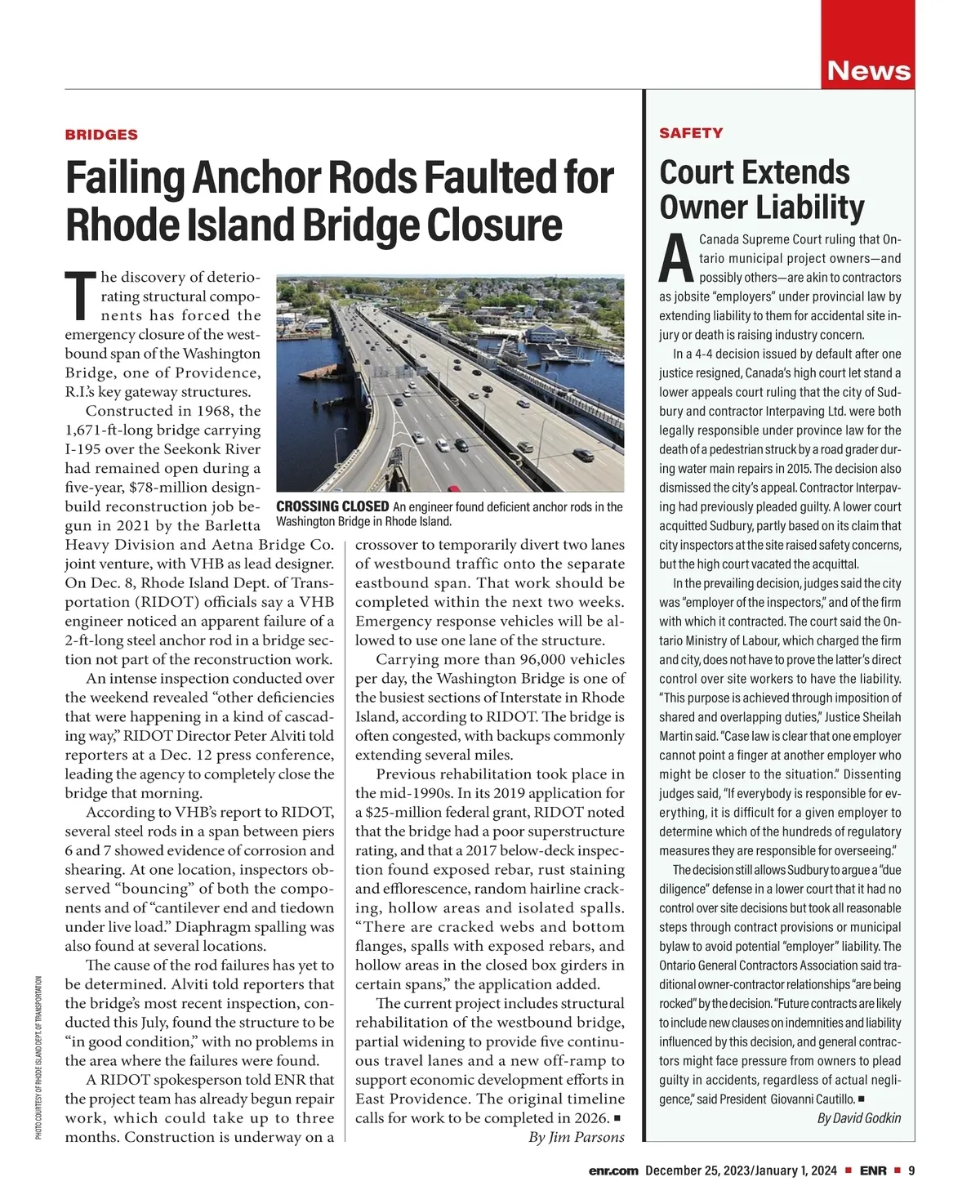 News

BRIDGES

Failing Anchor Rods Faulted for Rhode Island Bridge Closure

The discovery of deteriorating structural components has forced the emergency closure of the westbound span of the Washington Bridge, one of Providence, R.I.'s key gateway structures.

Constructed in 1968, the 1,671-ft-long bridge carrying I-195 over the Seekonk River had remained open during a five-year, $78-million design-build reconstruction job begun in 2021 by the Barletta Heavy Division and Aetna Bridge Co. joint venture, with VHB as lead designer. On Dec. 8, Rhode Island Dept. of Transportation (RIDOT) officials say a VHB engineer noticed an apparent failure of a 2-ft-long steel anchor rod in a bridge section not part of the reconstruction work.

An intense inspection conducted over the weekend revealed "other deficiencies that were happening in a kind of cascading way," RIDOT Director Peter Alviti told reporters at a Dec. 12 press conference, leading the agency to completely close the bridge that morning.

According to VHB's report to RIDOT, several steel rods in a span between piers 6 and 7 showed evidence of corrosion and shearing. At one location, inspectors observed "bouncing" of both the components and of "cantilever end and tiedown under live load." Diaphragm spalling was also found at several locations.

The cause of the rod failures has yet to be determined. Alviti told reporters that the bridge's most recent inspection, conducted this July, found the structure to be "in good condition," with no problems in the area where the failures were found.

A RIDOT spokesperson told ENR that the project team has already begun repair work, which could take up to three months. Construction is underway on a crossover to temporarily divert two lanes of westbound traffic onto the separate eastbound span. That work should be completed within the next two weeks. Emergency response vehicles will be allowed to use one lane of the structure.

Carrying more than 96,000 vehicles per day, the Washington Bridge is one of the busiest sections of Interstate in Rhode Island, according to RIDOT. The bridge is often congested, with backups commonly extending several miles.

Previous rehabilitation took place in the mid-1990s. In its 2019 application for a $25-million federal grant, RIDOT noted that the bridge had a poor superstructure rating, and that a 2017 below-deck inspection found exposed rebar, rust staining and efflorescence, random hairline cracking, hollow areas and isolated spalls. "There are cracked webs and bottom flanges, spalls with exposed rebars, and hollow areas in the closed box girders in certain spans," the application added.

The current project includes structural rehabilitation of the westbound bridge, partial widening to provide five continuous travel lanes and a new off-ramp to support economic development efforts in East Providence. The original timeline calls for work to be completed in 2026. ■
By Jim Parsons

CROSSING CLOSED An engineer found deficient anchor rods in the Washington Bridge in Rhode Island.

PHOTO COURTESY OF RHODE ISLAND DEPT. OF TRANSPORTATION

SAFETY

Court Extends Owner Liability

A Canada Supreme Court ruling that Ontario municipal project owners—and possibly others—are akin to contractors as jobsite "employers" under provincial law by extending liability to them for accidental site injury or death is raising industry concern.

In a 4-4 decision issued by default after one justice resigned, Canada's high court let stand a lower appeals court ruling that the city of Sudbury and contractor Interpaving Ltd. were both legally responsible under province law for the death of a pedestrian struck by a road grader during water main repairs in 2015. The decision also dismissed the city's appeal. Contractor Interpaving had previously pleaded guilty. A lower court acquitted Sudbury, partly based on its claim that city inspectors at the site raised safety concerns, but the high court vacated the acquittal.

In the prevailing decision, judges said the city was "employer of the inspectors," and of the firm with which it contracted. The court said the Ontario Ministry of Labour, which charged the firm and city, does not have to prove the latter's direct control over site workers to have the liability. "This purpose is achieved through imposition of shared and overlapping duties," Justice Sheilah Martin said. "Case law is clear that one employer cannot point a finger at another employer who might be closer to the situation." Dissenting judges said, "If everybody is responsible for everything, it is difficult for a given employer to determine which of the hundreds of regulatory measures they are responsible for overseeing."

The decision still allows Sudbury to argue a "due diligence" defense in a lower court that it had no control over site decisions but took all reasonable steps through contract provisions or municipal bylaw to avoid potential "employer" liability. The Ontario General Contractors Association said traditional owner-contractor relationships "are being rocked" by the decision. "Future contracts are likely to include new clauses on indemnities and liability influenced by this decision, and general contractors might face pressure from owners to plead guilty in accidents, regardless of actual negligence," said President Giovanni Cautillo. ■
By David Godkin

enr.com December 25, 2023/January 1, 2024 ■ ENR ■ 9